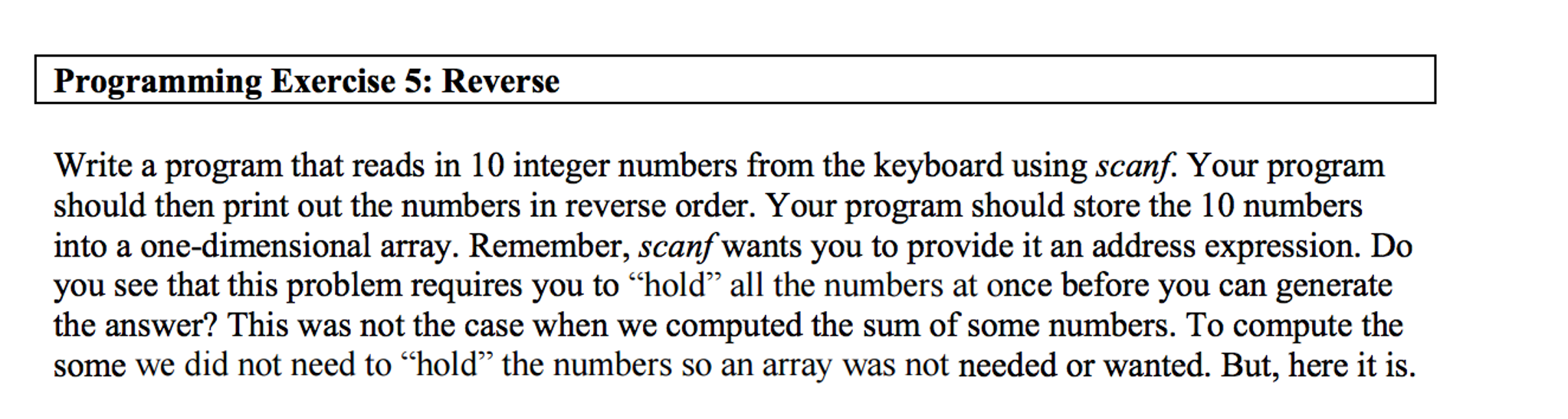 Programming Exercise 5: Reverse

Write a program that reads in 10 integer numbers from the keyboard using scanf. Your program should then print out the numbers in reverse order. Your program should store the 10 numbers into a one-dimensional array. Remember, scanf wants you to provide it an address expression. Do you see that this problem requires you to “hold” all the numbers at once before you can generate the answer? This was not the case when we computed the sum of some numbers. To compute the some we did not need to “hold” the numbers so an array was not needed or wanted. But, here it is.